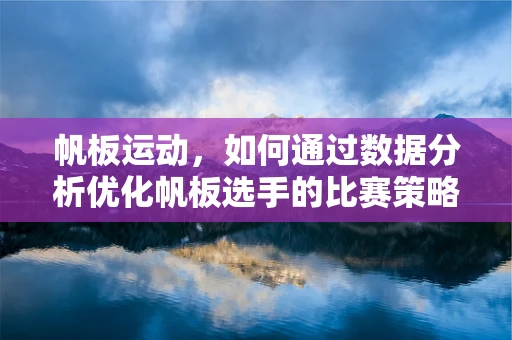 帆板运动，如何通过数据分析优化帆板选手的比赛策略